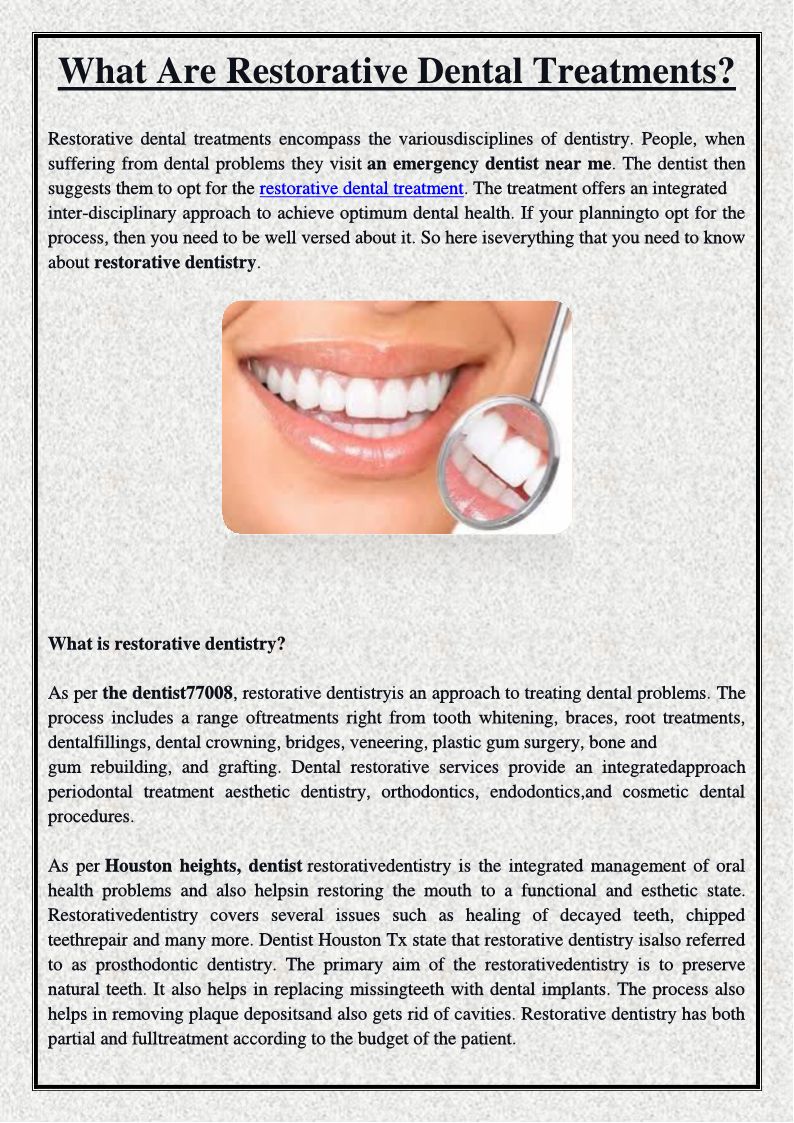 What Are Restorative Dental Treatments?

Restorative dental treatments encompass the variousdisciplines of dentistry. People, when suffering from dental problems they visit an emergency dentist near me. The dentist then suggests them to opt for the restorative dental treatment. The treatment offers an integrated inter-disciplinary approach to achieve optimum dental health. If your planningto opt for the process, then you need to be well versed about it. So here iseverything that you need to know about restorative dentistry.

What is restorative dentistry?

As per the dentist77008, restorative dentistryis an approach to treating dental problems. The process includes a range oftreatments right from tooth whitening, braces, root treatments, dentalfillings, dental crowning, bridges, veneering, plastic gum surgery, bone and gum rebuilding, and grafting. Dental restorative services provide an integratedapproach periodontal treatment aesthetic dentistry, orthodontics, endodontics,and cosmetic dental procedures.

As per Houston heights, dentist restorativedentistry is the integrated management of oral health problems and also helpsin restoring the mouth to a functional and esthetic state. Restorativedentistry covers several issues such as healing of decayed teeth, chipped teethrepair and many more. Dentist Houston Tx state that restorative dentistry isalso referred to as prosthodontic dentistry. The primary aim of the restorativedentistry is to preserve natural teeth. It also helps in replacing missingteeth with dental implants. The process also helps in removing plaque depositsand also gets rid of cavities. Restorative dentistry has both partial and fulltreatment according to the budget of the patient.